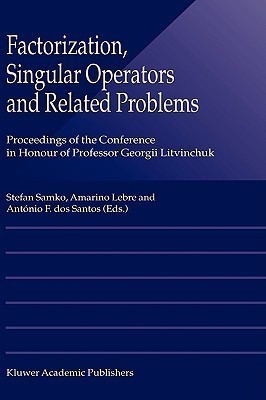 Factorization, Singular Operators and Related Problems

Proceedings of the Conference in Honour of Professor Georgii Litvinchuk

Stefan Samko, Amarino Lebre and António F. dos Santos (Eds.)

Kluwer Academic Publishers